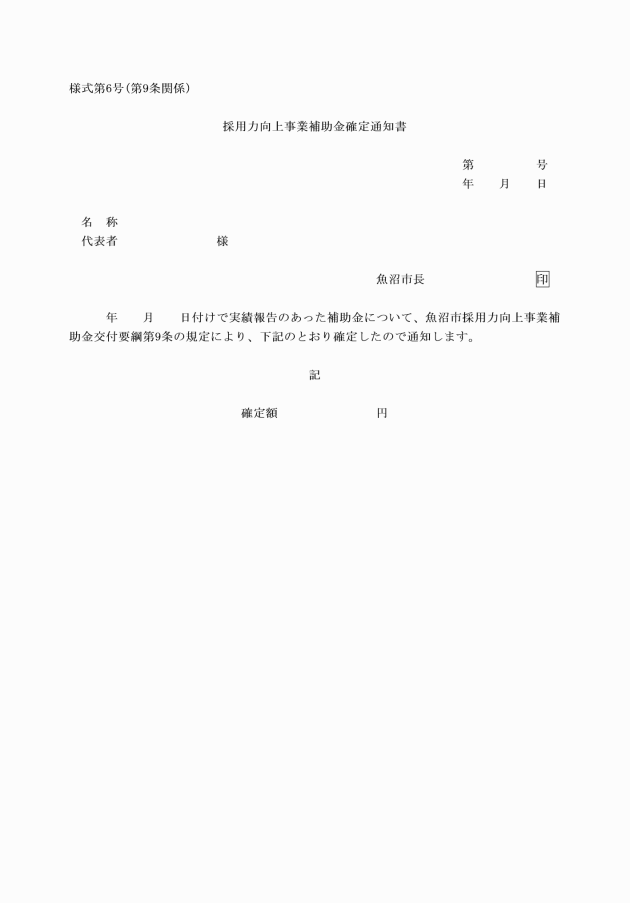 様式第6号（第9条関係）

採用力向上事業補助金確定通知書

第　　　　号
年　　月　　日

名　称
代表者　　　　　　　　様

魚沼市長　　　　　　　印

年　　月　　日付けで実績報告のあった補助金について、魚沼市採用力向上事業補助金交付要綱第9条の規定により、下記のとおり確定したので通知します。

記

確定額　　　　　　　　円